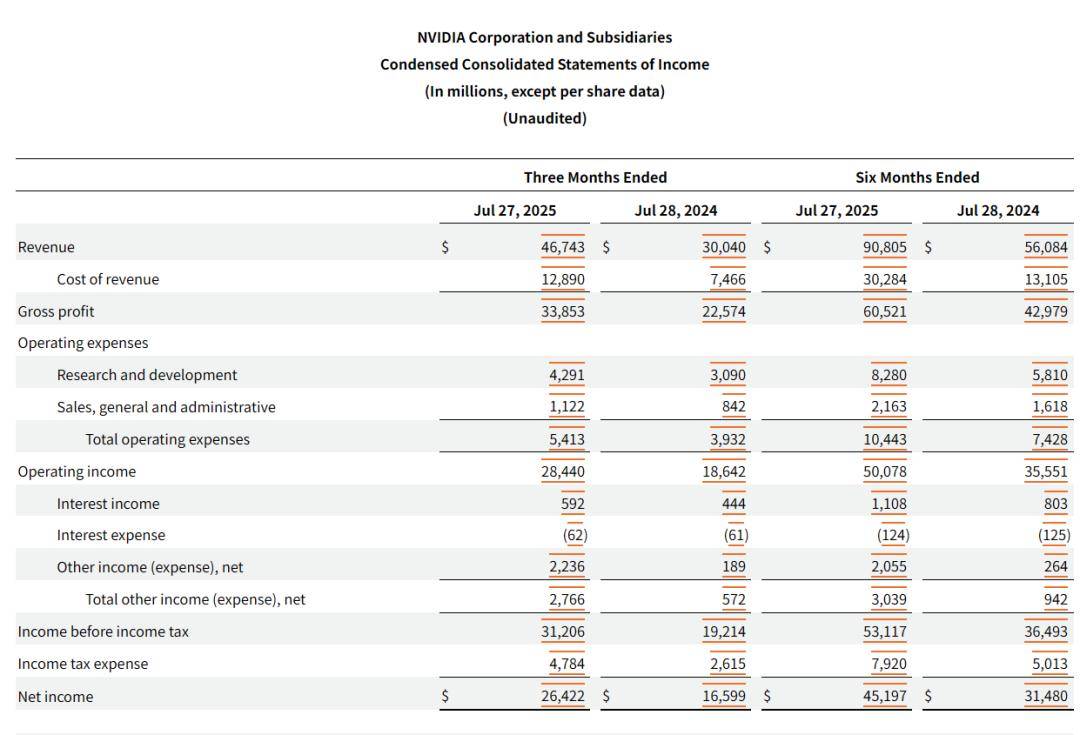 NVIDIA Corporation and Subsidiaries
Condensed Consolidated Statements of Income
(In millions, except per share data)
(Unaudited)

| | Three Months Ended | | Six Months Ended | |
|---|---|---|---|---|
| | Jul 27, 2025 | Jul 28, 2024 | Jul 27, 2025 | Jul 28, 2024 |
| Revenue | $ 46,743 | $ 30,040 | $ 90,805 | $ 56,084 |
| Cost of revenue | 12,890 | 7,466 | 30,284 | 13,105 |
| Gross profit | 33,853 | 22,574 | 60,521 | 42,979 |
| Operating expenses | | | | |
| Research and development | 4,291 | 3,090 | 8,280 | 5,810 |
| Sales, general and administrative | 1,122 | 842 | 2,163 | 1,618 |
| Total operating expenses | 5,413 | 3,932 | 10,443 | 7,428 |
| Operating income | 28,440 | 18,642 | 50,078 | 35,551 |
| Interest income | 592 | 444 | 1,108 | 803 |
| Interest expense | (62) | (61) | (124) | (125) |
| Other income (expense), net | 2,236 | 189 | 2,055 | 264 |
| Total other income (expense), net | 2,766 | 572 | 3,039 | 942 |
| Income before income tax | 31,206 | 19,214 | 53,117 | 36,493 |
| Income tax expense | 4,784 | 2,615 | 7,920 | 5,013 |
| Net income | $ 26,422 | $ 16,599 | $ 45,197 | $ 31,480 |